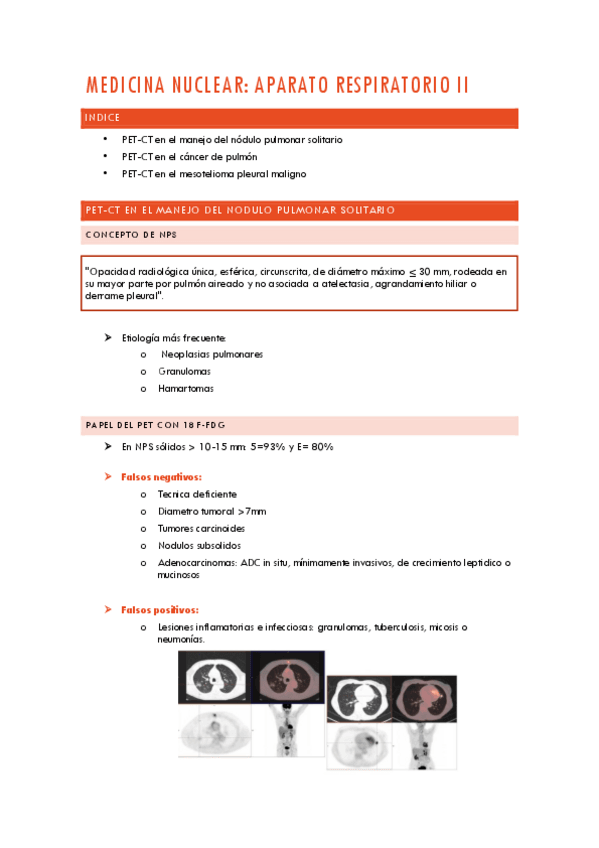 MEDICINA NUCLEAR: APARATO RESPIRATORIO II

INDICE

• PET-CT en el manejo del nódulo pulmonar solitario
• PET-CT en el cáncer de pulmón
• PET-CT en el mesotelioma pleural maligno

PET-CT EN EL MANEJO DEL NODULO PULMONAR SOLITARIO

CONCEPTO DE NPS

"Opacidad radiológica única, esférica, circunscrita, de diámetro máximo $\leq$ 30 mm, rodeada en su mayor parte por pulmón aireado y no asociada a atelectasia, agrandamiento hiliar o derrame pleural".

➤ Etiología más frecuente:
o Neoplasias pulmonares
o Granulomas
o Hamartomas

PAPEL DEL PET CON 18 F-FDG

➤ En NPS sólidos > 10-15 mm: S=93% y E= 80%

➤ Falsos negativos:
o Tecnica deficiente
o Diametro tumoral >7mm
o Tumores carcinoides
o Nodulos subsolidos
o Adenocarcinomas: ADC in situ, mínimamente invasivos, de crecimiento leptidico o mucinosos

➤ Falsos positivos:
o Lesiones inflamatorias e infecciosas: granulomas, tuberculosis, micosis o neumonías.